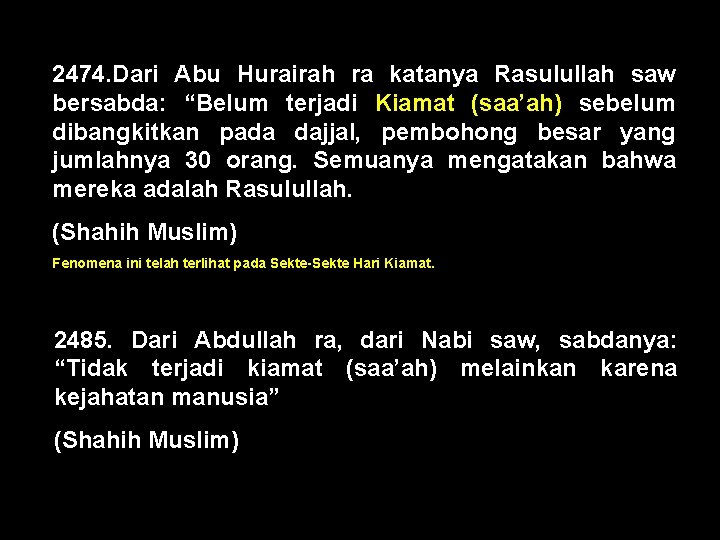 2474.Dari Abu Hurairah ra katanya Rasulullah saw bersabda: “Belum terjadi Kiamat (saa’ah) sebelum dibangkitkan pada dajjal, pembohong besar yang jumlahnya 30 orang. Semuanya mengatakan bahwa mereka adalah Rasulullah.

(Shahih Muslim)

Fenomena ini telah terlihat pada Sekte-Sekte Hari Kiamat.

2485. Dari Abdullah ra, dari Nabi saw, sabdanya: “Tidak terjadi kiamat (saa’ah) melainkan karena kejahatan manusia”

(Shahih Muslim)